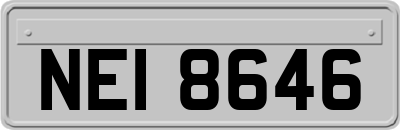 NEI 8646